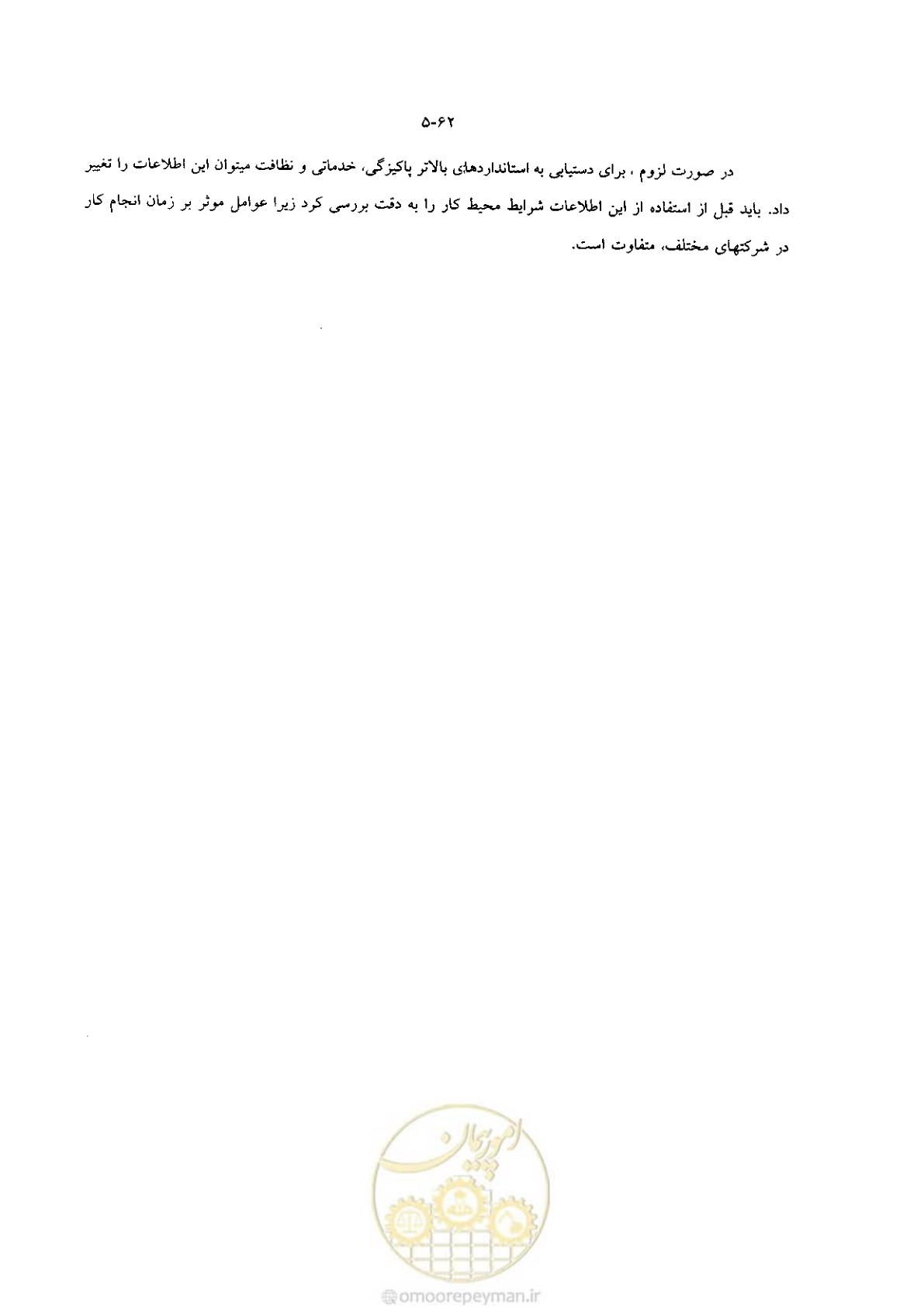 ۵-۶۲

در صورت لزوم ، برای دستیابی به استانداردهای بالاتر پاکیزگی، خدماتی و نظافت میتوان این اطلاعات را تغییر داد. باید قبل از استفاده از این اطلاعات شرایط محیط کار را به دقت بررسی کرد زیرا عوامل موثر بر زمان انجام کار در شرکتهای مختلف، متفاوت است.

امورپیمان

omoorepeyman.ir